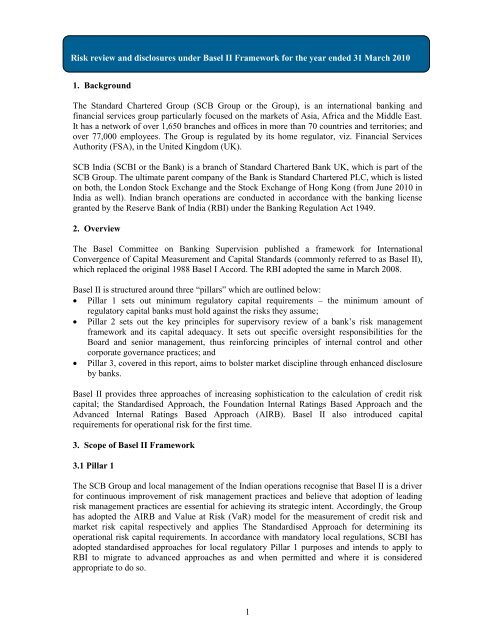 Risk review and disclosures under Basel II Framework for the year ended 31 March 2010

1. Background

The Standard Chartered Group (SCB Group or the Group), is an international banking and financial services group particularly focused on the markets of Asia, Africa and the Middle East. It has a network of over 1,650 branches and offices in more than 70 countries and territories; and over 77,000 employees. The Group is regulated by its home regulator, viz. Financial Services Authority (FSA), in the United Kingdom (UK).

SCB India (SCBI or the Bank) is a branch of Standard Chartered Bank UK, which is part of the SCB Group. The ultimate parent company of the Bank is Standard Chartered PLC, which is listed on both, the London Stock Exchange and the Stock Exchange of Hong Kong (from June 2010 in India as well). Indian branch operations are conducted in accordance with the banking license granted by the Reserve Bank of India (RBI) under the Banking Regulation Act 1949.

2. Overview

The Basel Committee on Banking Supervision published a framework for International Convergence of Capital Measurement and Capital Standards (commonly referred to as Basel II), which replaced the original 1988 Basel I Accord. The RBI adopted the same in March 2008.

Basel II is structured around three "pillars" which are outlined below:
• Pillar 1 sets out minimum regulatory capital requirements – the minimum amount of regulatory capital banks must hold against the risks they assume;
• Pillar 2 sets out the key principles for supervisory review of a bank's risk management framework and its capital adequacy. It sets out specific oversight responsibilities for the Board and senior management, thus reinforcing principles of internal control and other corporate governance practices; and
• Pillar 3, covered in this report, aims to bolster market discipline through enhanced disclosure by banks.

Basel II provides three approaches of increasing sophistication to the calculation of credit risk capital; the Standardised Approach, the Foundation Internal Ratings Based Approach and the Advanced Internal Ratings Based Approach (AIRB). Basel II also introduced capital requirements for operational risk for the first time.

3. Scope of Basel II Framework

3.1 Pillar 1

The SCB Group and local management of the Indian operations recognise that Basel II is a driver for continuous improvement of risk management practices and believe that adoption of leading risk management practices are essential for achieving its strategic intent. Accordingly, the Group has adopted the AIRB and Value at Risk (VaR) model for the measurement of credit risk and market risk capital respectively and applies The Standardised Approach for determining its operational risk capital requirements. In accordance with mandatory local regulations, SCBI has adopted standardised approaches for local regulatory Pillar 1 purposes and intends to apply to RBI to migrate to advanced approaches as and when permitted and where it is considered appropriate to do so.

1